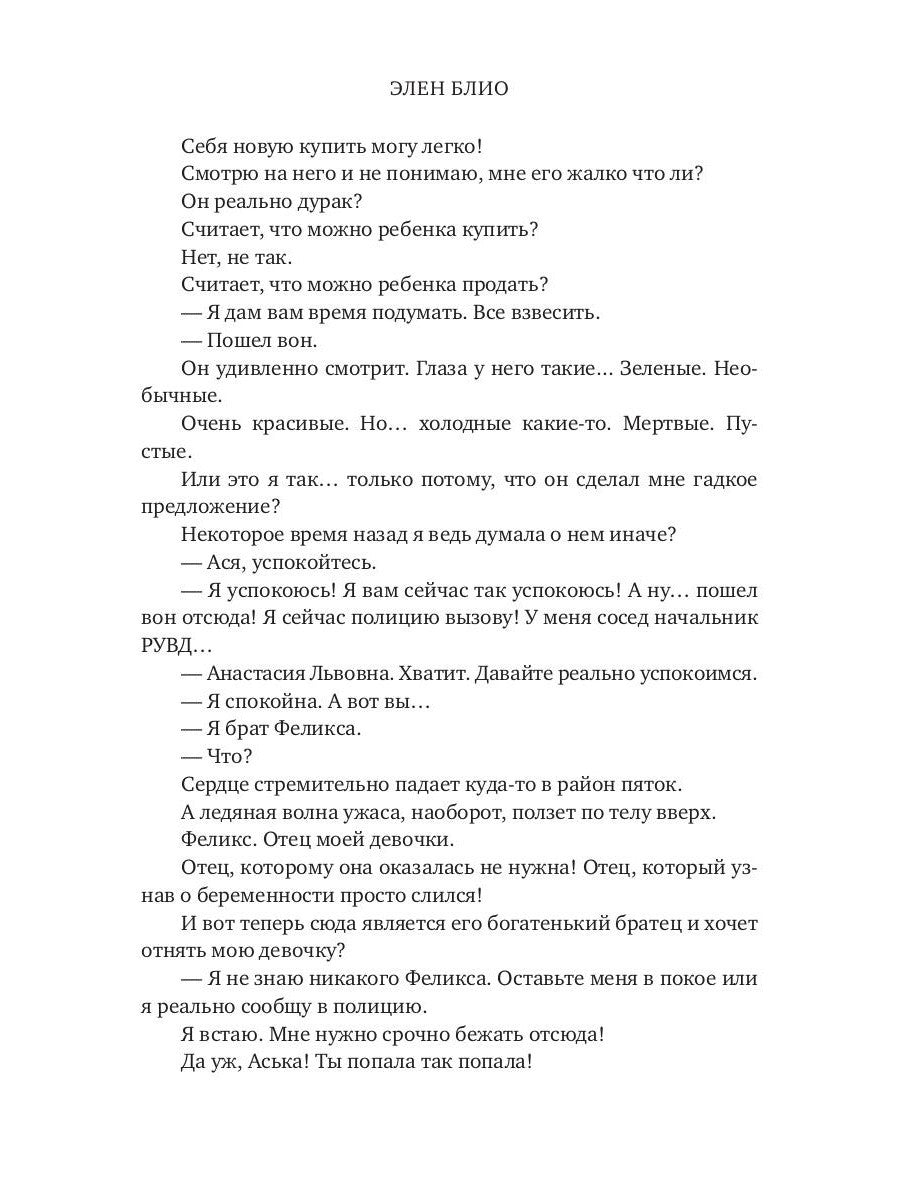 ЭЛЕН БЛИО

Себя новую купить могу легко!

Смотрю на него и не понимаю, мне его жалко что ли?

Он реально дурак?

Считает, что можно ребенка купить?

Нет, не так.

Считает, что можно ребенка продать?

— Я дам вам время подумать. Все взвесить.

— Пошел вон.

Он удивленно смотрит. Глаза у него такие… Зеленые. Необычные.

Очень красивые. Но… холодные какие-то. Мертвые. Пустые.

Или это я так… только потому, что он сделал мне гадкое предложение?

Некоторое время назад я ведь думала о нем иначе?

— Ася, успокойтесь.

— Я успокоюсь! Я вам сейчас так успокоюсь! А ну… пошел вон отсюда! Я сейчас полицию вызову! У меня сосед начальник РУВД…

— Анастасия Львовна. Хватит. Давайте реально успокоимся.

— Я спокойна. А вот вы…

— Я брат Феликса.

— Что?

Сердце стремительно падает куда-то в район пяток.

А ледяная волна ужаса, наоборот, ползет по телу вверх.

Феликс. Отец моей девочки.

Отец, которому она оказалась не нужна! Отец, который узнав о беременности просто слился!

И вот теперь сюда является его богатенький братец и хочет отнять мою девочку?

— Я не знаю никакого Феликса. Оставьте меня в покое или я реально сообщу в полицию.

Я встаю. Мне нужно срочно бежать отсюда!

Да уж, Аська! Ты попала так попала!